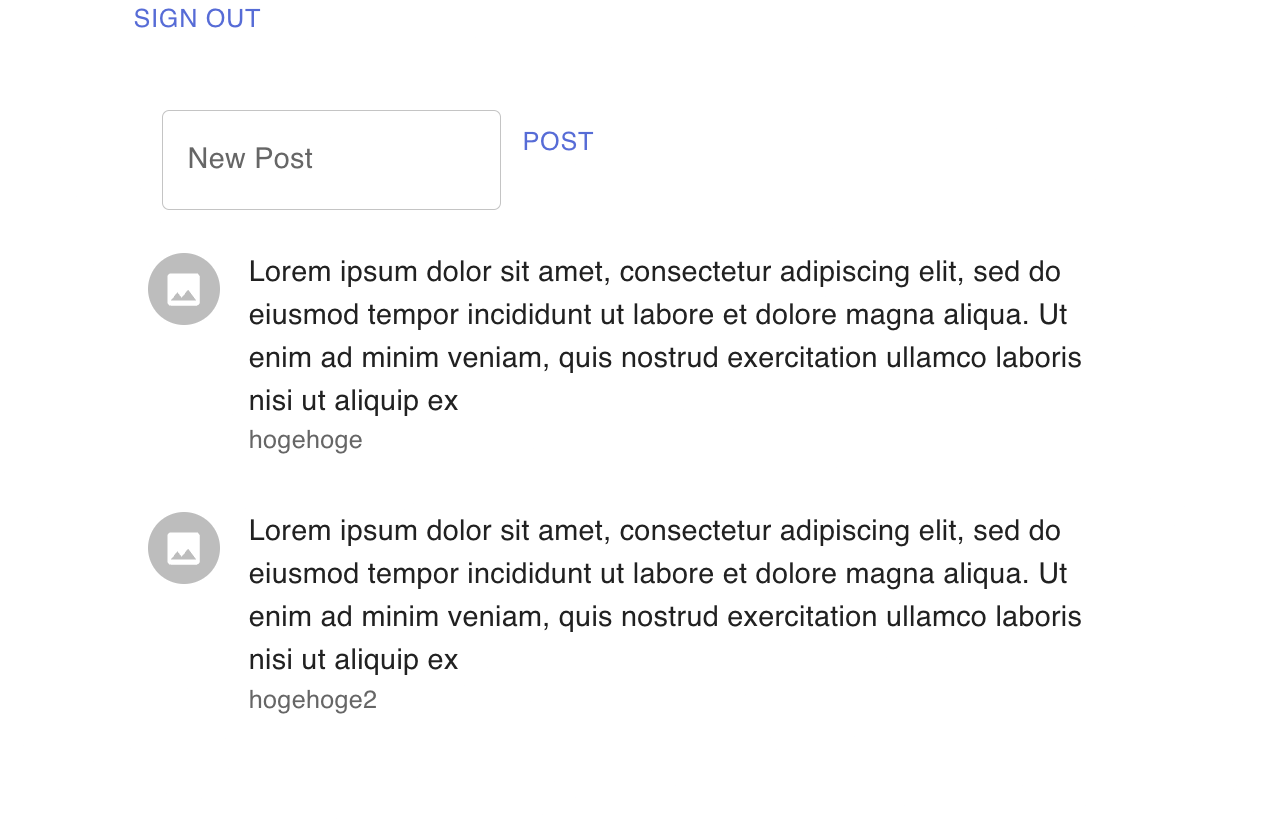 SIGN OUT

New Post

POST

Lorem ipsum dolor sit amet, consectetur adipiscing elit, sed do eiusmod tempor incididunt ut labore et dolore magna aliqua. Ut enim ad minim veniam, quis nostrud exercitation ullamco laboris nisi ut aliquip ex

hogehoge

Lorem ipsum dolor sit amet, consectetur adipiscing elit, sed do eiusmod tempor incididunt ut labore et dolore magna aliqua. Ut enim ad minim veniam, quis nostrud exercitation ullamco laboris nisi ut aliquip ex

hogehoge2